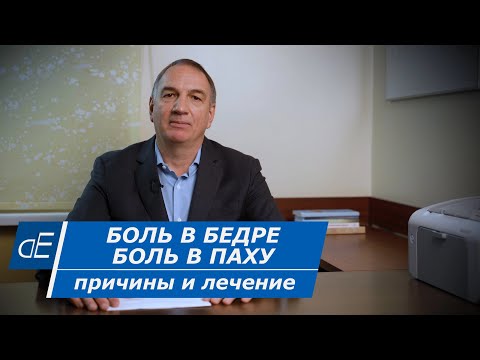 dE
БОЛЬ В БЕДРЕ
БОЛЬ В ПАХУ
причины и лечение